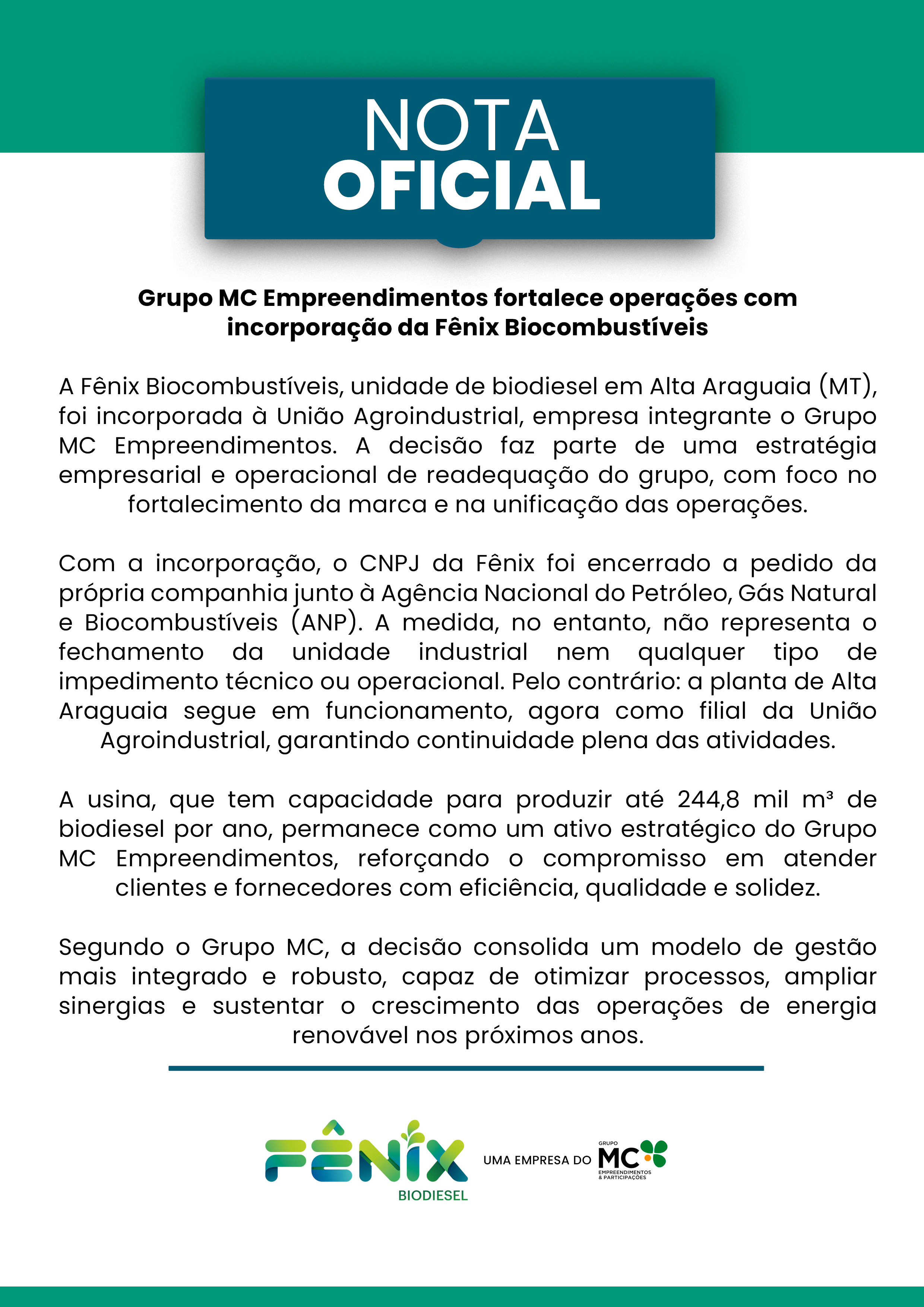 NOTA
OFICIAL

Grupo MC Empreendimentos fortalece operações com incorporação da Fênix Biocombustíveis

A Fênix Biocombustíveis, unidade de biodiesel em Alta Araguaia (MT), foi incorporada à União Agroindustrial, empresa integrante o Grupo MC Empreendimentos. A decisão faz parte de uma estratégia empresarial e operacional de readequação do grupo, com foco no fortalecimento da marca e na unificação das operações.

Com a incorporação, o CNPJ da Fênix foi encerrado a pedido da própria companhia junto à Agência Nacional do Petróleo, Gás Natural e Biocombustíveis (ANP). A medida, no entanto, não representa o fechamento da unidade industrial nem qualquer tipo de impedimento técnico ou operacional. Pelo contrário: a planta de Alta Araguaia segue em funcionamento, agora como filial da União Agroindustrial, garantindo continuidade plena das atividades.

A usina, que tem capacidade para produzir até 244,8 mil m³ de biodiesel por ano, permanece como um ativo estratégico do Grupo MC Empreendimentos, reforçando o compromisso em atender clientes e fornecedores com eficiência, qualidade e solidez.

Segundo o Grupo MC, a decisão consolida um modelo de gestão mais integrado e robusto, capaz de otimizar processos, ampliar sinergias e sustentar o crescimento das operações de energia renovável nos próximos anos.

FÊNIX
BIODIESEL

UMA EMPRESA DO

GRUPO
MC
EMPREENDIMENTOS & PARTICIPAÇÕES